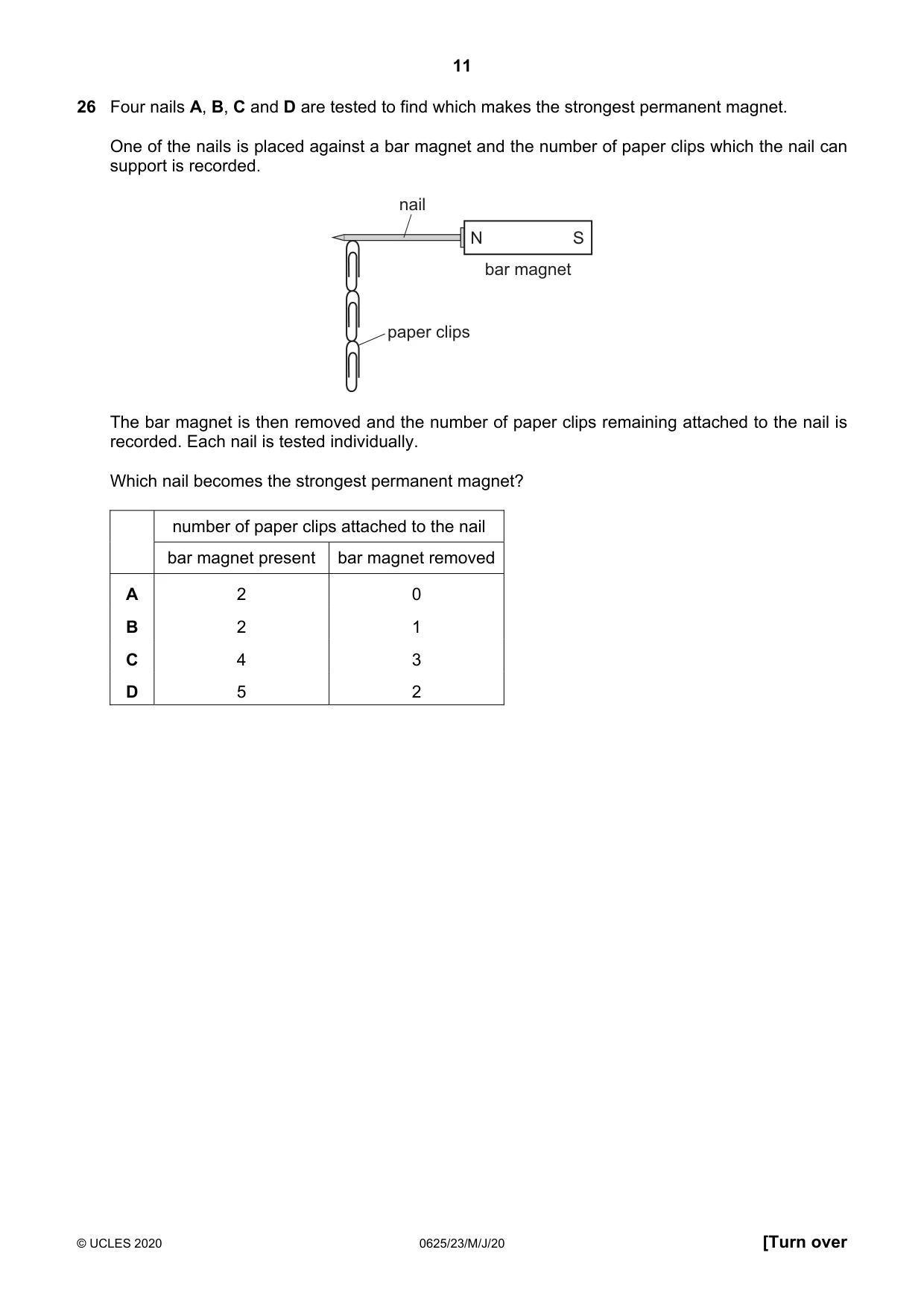 11

26 Four nails A, B, C and D are tested to find which makes the strongest permanent magnet.

One of the nails is placed against a bar magnet and the number of paper clips which the nail can support is recorded.

nail
N
S
bar magnet
paper clips

The bar magnet is then removed and the number of paper clips remaining attached to the nail is recorded. Each nail is tested individually.

Which nail becomes the strongest permanent magnet?

| | number of paper clips attached to the nail | |
|---|---|---|
| | bar magnet present | bar magnet removed |
| A | 2 | 0 |
| B | 2 | 1 |
| C | 4 | 3 |
| D | 5 | 2 |

© UCLES 2020 0625/23/M/J/20 [Turn over